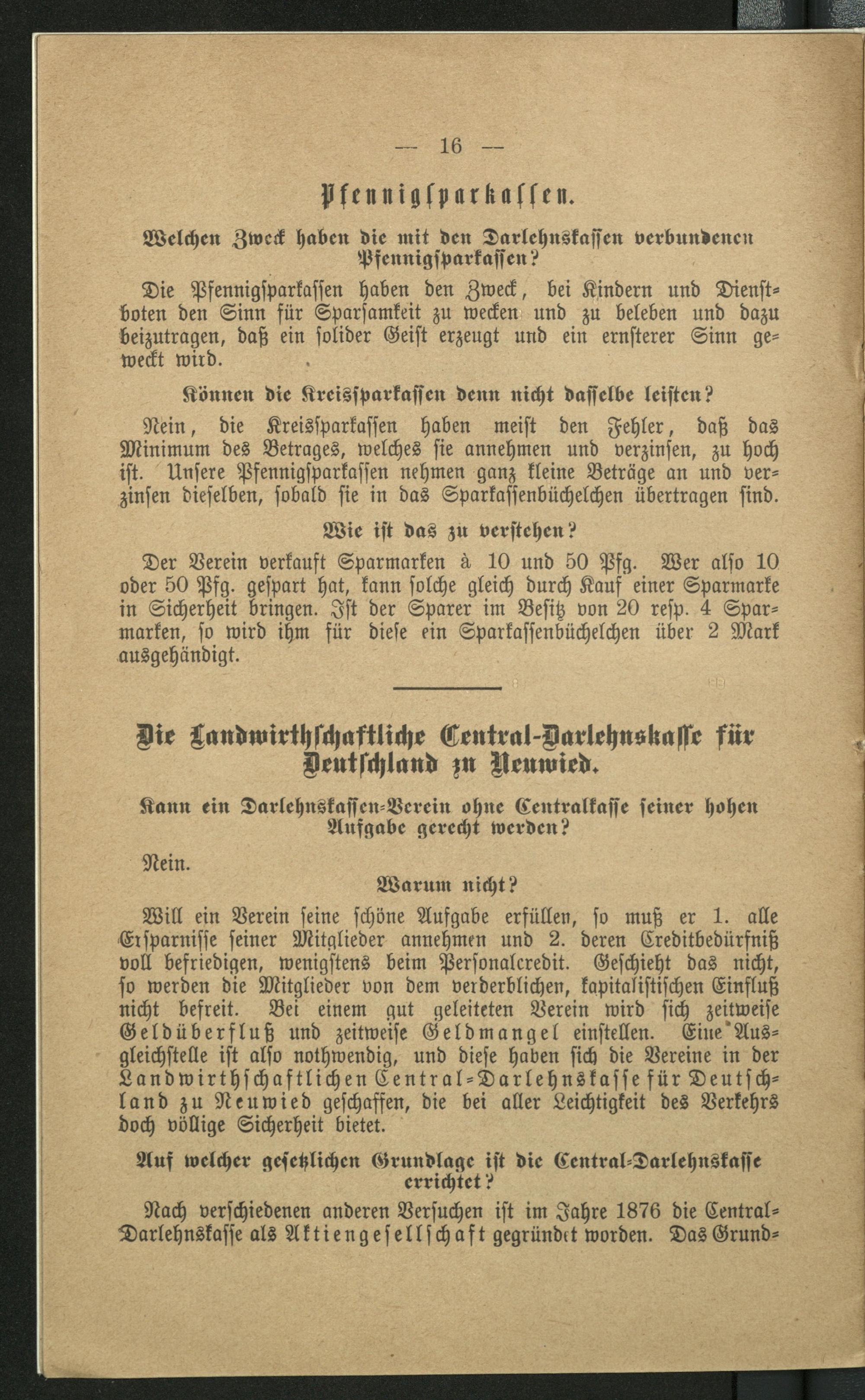 — 16 —

Pfennigsparkassen.

Welchen Zweck haben die mit den Darlehnskassen verbundenen Pfennigsparkassen?

Die Pfennigsparkassen haben den Zweck, bei Kindern und Dienstboten den Sinn für Sparsamkeit zu wecken und zu beleben und dazu beizutragen, daß ein solider Geist erzeugt und ein ernsterer Sinn geweckt wird.

Können die Kreissparkassen denn nicht dasselbe leisten?

Nein, die Kreissparkassen haben meist den Fehler, daß das Minimum des Betrages, welches sie annehmen und verzinsen, zu hoch ist. Unsere Pfennigsparkassen nehmen ganz kleine Beträge an und verzinsen dieselben, sobald sie in das Sparkassenbüchelchen übertragen sind.

Wie ist das zu verstehen?

Der Verein verkauft Sparmarken à 10 und 50 Pfg. Wer also 10 oder 50 Pfg. gespart hat, kann solche gleich durch Kauf einer Sparmarke in Sicherheit bringen. Ist der Sparer im Besitz von 20 resp. 4 Sparmarken, so wird ihm für diese ein Sparkassenbüchelchen über 2 Mark ausgehändigt.

Die Landwirthschaftliche Central-Darlehnskasse für Deutschland zu Neuwied.

Kann ein Darlehnskassen-Verein ohne Centralkasse seiner hohen Aufgabe gerecht werden?

Nein.

Warum nicht?

Will ein Verein seine schöne Aufgabe erfüllen, so muß er 1. alle Ersparnisse seiner Mitglieder annehmen und 2. deren Creditbedürfniß voll befriedigen, wenigstens beim Personalcredit. Geschieht das nicht, so werden die Mitglieder von dem verderblichen, kapitalistischen Einfluß nicht befreit. Bei einem gut geleiteten Verein wird sich zeitweise Geldüberfluß und zeitweise Geldmangel einstellen. Eine Ausgleichstelle ist also nothwendig, und diese haben sich die Vereine in der Landwirthschaftlichen Central-Darlehnskasse für Deutschland zu Neuwied geschaffen, die bei aller Leichtigkeit des Verkehrs doch völlige Sicherheit bietet.

Auf welcher gesetzlichen Grundlage ist die Central-Darlehnskasse errichtet?

Nach verschiedenen anderen Versuchen ist im Jahre 1876 die Central-Darlehnskasse als Aktiengesellschaft gegründet worden. Das Grund-